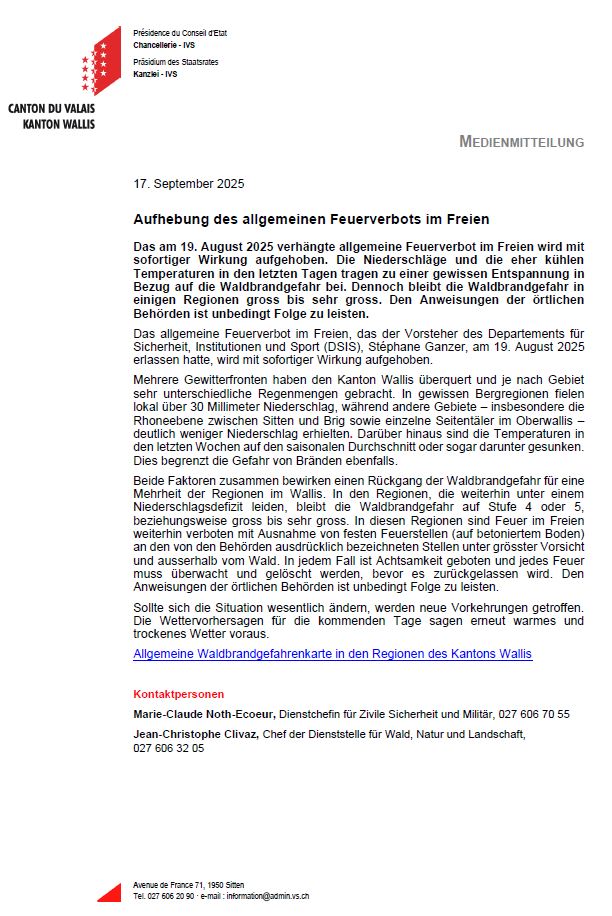 Présidence du Conseil d'Etat
Chancellerie - IVS
Präsidium des Staatsrates
Kanzlei - IVS

CANTON DU VALAIS
KANTON WALLIS

MEDIENMITTEILUNG

17. September 2025

Aufhebung des allgemeinen Feuerverbots im Freien

Das am 19. August 2025 verhängte allgemeine Feuerverbot im Freien wird mit sofortiger Wirkung aufgehoben. Die Niederschläge und die eher kühlen Temperaturen in den letzten Tagen tragen zu einer gewissen Entspannung in Bezug auf die Waldbrandgefahr bei. Dennoch bleibt die Waldbrandgefahr in einigen Regionen gross bis sehr gross. Den Anweisungen der örtlichen Behörden ist unbedingt Folge zu leisten.

Das allgemeine Feuerverbot im Freien, das der Vorsteher des Departements für Sicherheit, Institutionen und Sport (DSIS), Stéphane Ganzer, am 19. August 2025 erlassen hatte, wird mit sofortiger Wirkung aufgehoben.

Mehrere Gewitterfronten haben den Kanton Wallis überquert und je nach Gebiet sehr unterschiedliche Regenmengen gebracht. In gewissen Bergregionen fielen lokal über 30 Millimeter Niederschlag, während andere Gebiete – insbesondere die Rhoneebene zwischen Sitten und Brig sowie einzelne Seitentäler im Oberwallis – deutlich weniger Niederschlag erhielten. Darüber hinaus sind die Temperaturen in den letzten Wochen auf den saisonalen Durchschnitt oder sogar darunter gesunken. Dies begrenzt die Gefahr von Bränden ebenfalls.

Beide Faktoren zusammen bewirken einen Rückgang der Waldbrandgefahr für eine Mehrheit der Regionen im Wallis. In den Regionen, die weiterhin unter einem Niederschlagsdefizit leiden, bleibt die Waldbrandgefahr auf Stufe 4 oder 5, beziehungsweise gross bis sehr gross. In diesen Regionen sind Feuer im Freien weiterhin verboten mit Ausnahme von festen Feuerstellen (auf betoniertem Boden) an den von den Behörden ausdrücklich bezeichneten Stellen unter grösster Vorsicht und ausserhalb vom Wald. In jedem Fall ist Achtsamkeit geboten und jedes Feuer muss überwacht und gelöscht werden, bevor es zurückgelassen wird. Den Anweisungen der örtlichen Behörden ist unbedingt Folge zu leisten.

Sollte sich die Situation wesentlich ändern, werden neue Vorkehrungen getroffen. Die Wettervorhersagen für die kommenden Tage sagen erneut warmes und trockenes Wetter voraus.

Allgemeine Waldbrandgefahrenkarte in den Regionen des Kantons Wallis

Kontaktpersonen

Marie-Claude Noth-Ecoeur, Dienstchefin für Zivile Sicherheit und Militär, 027 606 70 55

Jean-Christophe Clivaz, Chef der Dienststelle für Wald, Natur und Landschaft, 027 606 32 05

Avenue de France 71, 1950 Sitten
Tel. 027 606 20 90 · e-mail : information@admin.vs.ch